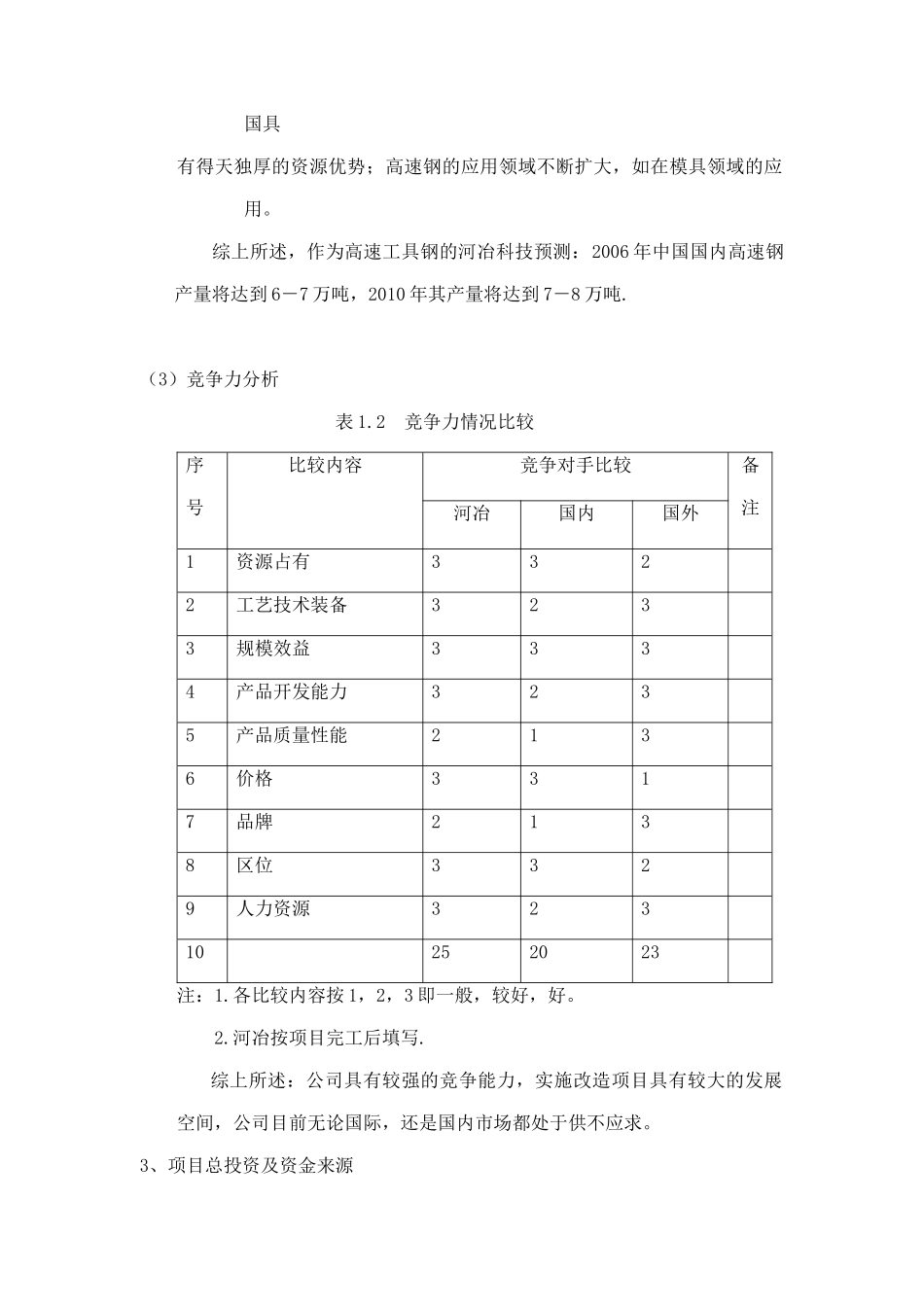 国具

有得天独厚的资源优势；高速钢的应用领域不断扩大，如在模具领域的应用。

综上所述，作为高速工具钢的河冶科技预测：2006 年中国国内高速钢产量将达到 6－7 万吨，2010 年其产量将达到 7－8 万吨.

（3）竞争力分析

表 1.2　竞争力情况比较

| 序号 | 比较内容 | 竞争对手比较 | | | 备注 |
|---|---|---|---|---|---|
| | | 河冶 | 国内 | 国外 | |
| 1 | 资源占有 | 3 | 3 | 2 | |
| 2 | 工艺技术装备 | 3 | 2 | 3 | |
| 3 | 规模效益 | 3 | 3 | 3 | |
| 4 | 产品开发能力 | 3 | 2 | 3 | |
| 5 | 产品质量性能 | 2 | 1 | 3 | |
| 6 | 价格 | 3 | 3 | 1 | |
| 7 | 品牌 | 2 | 1 | 3 | |
| 8 | 区位 | 3 | 3 | 2 | |
| 9 | 人力资源 | 3 | 2 | 3 | |
| 10 | | 25 | 20 | 23 | |

注：1.各比较内容按 1，2，3 即一般，较好，好。

2.河冶按项目完工后填写.

综上所述：公司具有较强的竞争能力，实施改造项目具有较大的发展空间，公司目前无论国际，还是国内市场都处于供不应求。

3、项目总投资及资金来源